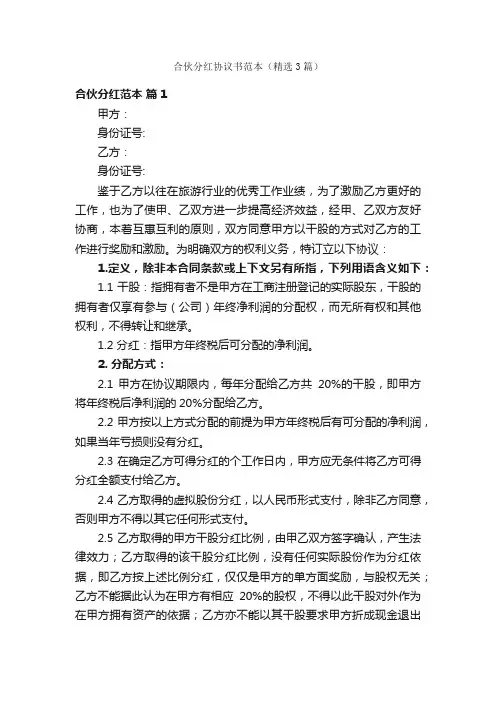 合伙分红协议书范本（精选3篇）

合伙分红范本 篇1

甲方：

身份证号:

乙方：

身份证号:

鉴于乙方以往在旅游行业的优秀工作业绩，为了激励乙方更好的工作，也为了使甲、乙双方进一步提高经济效益，经甲、乙双方友好协商，本着互惠互利的原则，双方同意甲方以干股的方式对乙方的工作进行奖励和激励。为明确双方的权利义务，特订立以下协议：

1.定义，除非本合同条款或上下文另有所指，下列用语含义如下：

1.1 干股：指拥有者不是甲方在工商注册登记的实际股东，干股的拥有者仅享有参与（公司）年终净利润的分配权，而无所有权和其他权利，不得转让和继承。

1.2 分红：指甲方年终税后可分配的净利润。

2. 分配方式：

2.1 甲方在协议期限内，每年分配给乙方共 20%的干股，即甲方将年终税后净利润的 20%分配给乙方。

2.2 甲方按以上方式分配的前提为甲方年终税后有可分配的净利润，如果当年亏损则没有分红。

2.3 在确定乙方可得分红的个工作日内，甲方应无条件将乙方可得分红全额支付给乙方。

2.4 乙方取得的虚拟股份分红，以人民币形式支付，除非乙方同意，否则甲方不得以其它任何形式支付。

2.5 乙方取得的甲方干股分红比例，由甲乙双方签字确认，产生法律效力；乙方取得的该干股分红比例，没有任何实际股份作为分红依据，即乙方按上述比例分红，仅仅是甲方的单方面奖励，与股权无关；乙方不能据此认为在甲方有相应 20%的股权，不得以此干股对外作为在甲方拥有资产的依据；乙方亦不能以其干股要求甲方折成现金退出